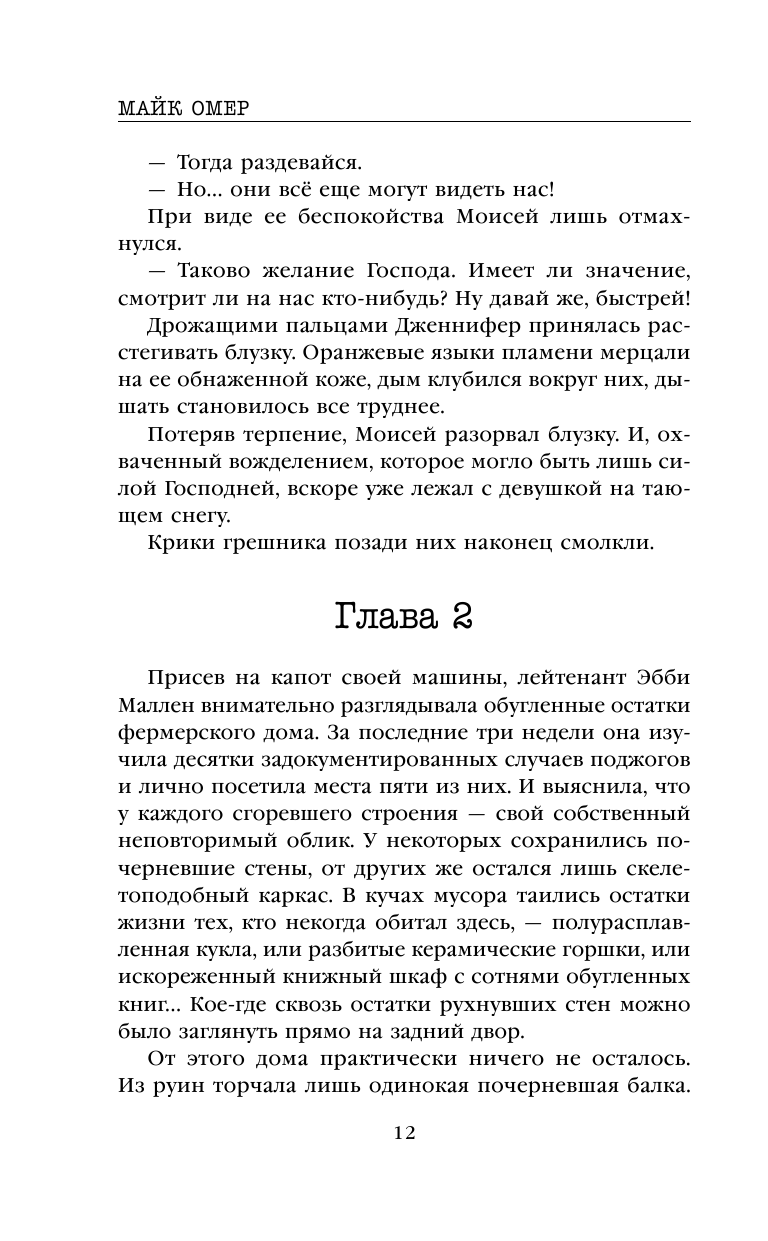 МАЙК ОМЕР

— Тогда раздевайся.

— Но... они всё еще могут видеть нас!

При виде ее беспокойства Моисей лишь отмахнулся.

— Таково желание Господа. Имеет ли значение, смотрит ли на нас кто-нибудь? Ну давай же, быстрей!

Дрожащими пальцами Дженнифер принялась расстегивать блузку. Оранжевые языки пламени мерцали на ее обнаженной коже, дым клубился вокруг них, дышать становилось все труднее.

Потеряв терпение, Моисей разорвал блузку. И, охваченный вожделением, которое могло быть лишь силой Господней, вскоре уже лежал с девушкой на тающем снегу.

Крики грешника позади них наконец смолкли.

Глава 2

Присев на капот своей машины, лейтенант Эбби Маллен внимательно разглядывала обугленные остатки фермерского дома. За последние три недели она изучила десятки задокументированных случаев поджогов и лично посетила места пяти из них. И выяснила, что у каждого сгоревшего строения — свой собственный неповторимый облик. У некоторых сохранились почерневшие стены, от других же остался лишь скелетоподобный каркас. В кучах мусора таились остатки жизни тех, кто некогда обитал здесь, — полурасплавленная кукла, или разбитые керамические горшки, или искореженный книжный шкаф с сотнями обугленных книг... Кое-где сквозь остатки рухнувших стен можно было заглянуть прямо на задний двор.

От этого дома практически ничего не осталось. Из руин торчала лишь одинокая почерневшая балка.

12